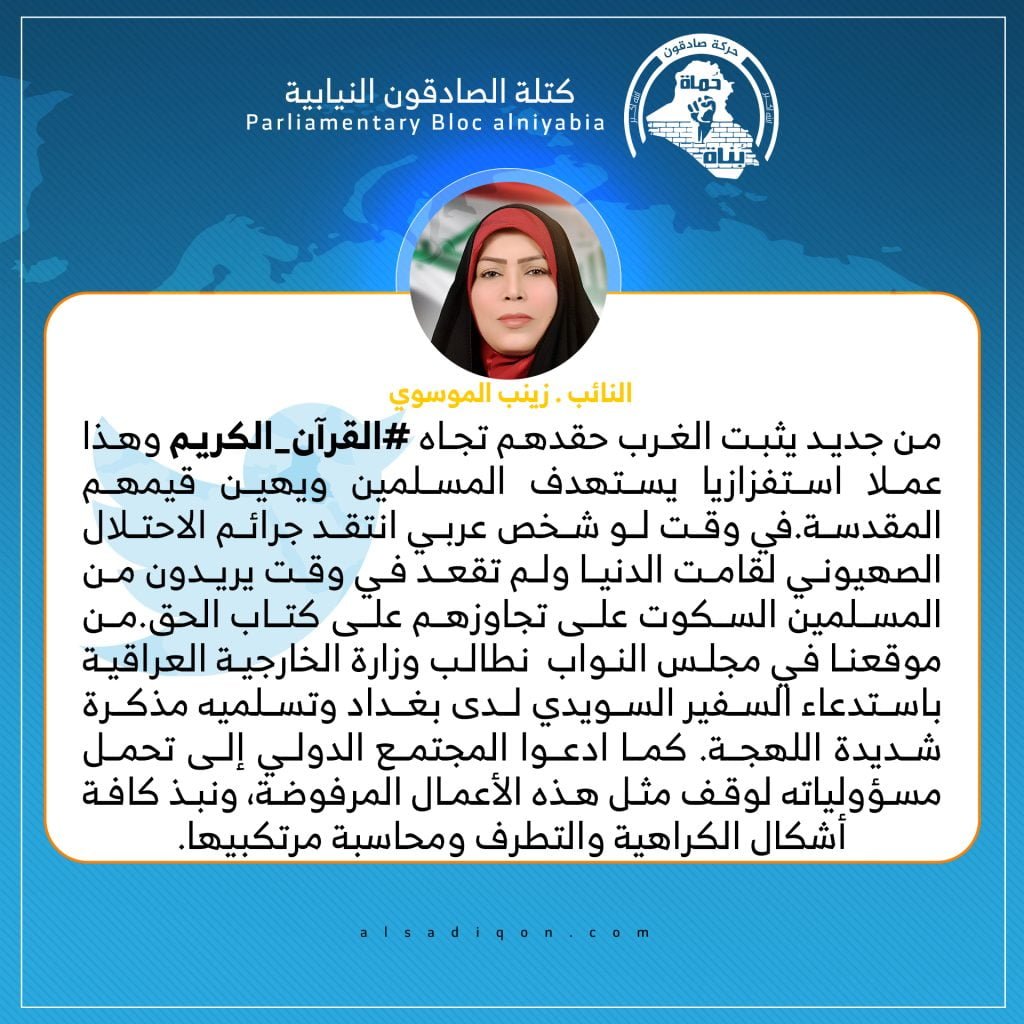 كتلة الصادقون النيابية
Parliamentary Bloc alniyabia

حركة صادقون
حماة
بناة

النائب . زينب الموسوي

من جديد يثبت الغرب حقدهم تجاه #القرآن_الكريم وهذا عملا استفزازيا يستهدف المسلمين ويهين قيمهم المقدسة.في وقت لو شخص عربي انتقد جرائم الاحتلال الصهيوني لقامت الدنيا ولم تقعد في وقت يريدون من المسلمين السكوت على تجاوزهم على كتاب الحق.من موقعنا في مجلس النواب نطالب وزارة الخارجية العراقية باستدعاء السفير السويدي لدى بغداد وتسلميه مذكرة شديدة اللهجة. كما ادعوا المجتمع الدولي إلى تحمل مسؤولياته لوقف مثل هذه الأعمال المرفوضة، ونبذ كافة أشكال الكراهية والتطرف ومحاسبة مرتكبيها.

alsadiqon.com